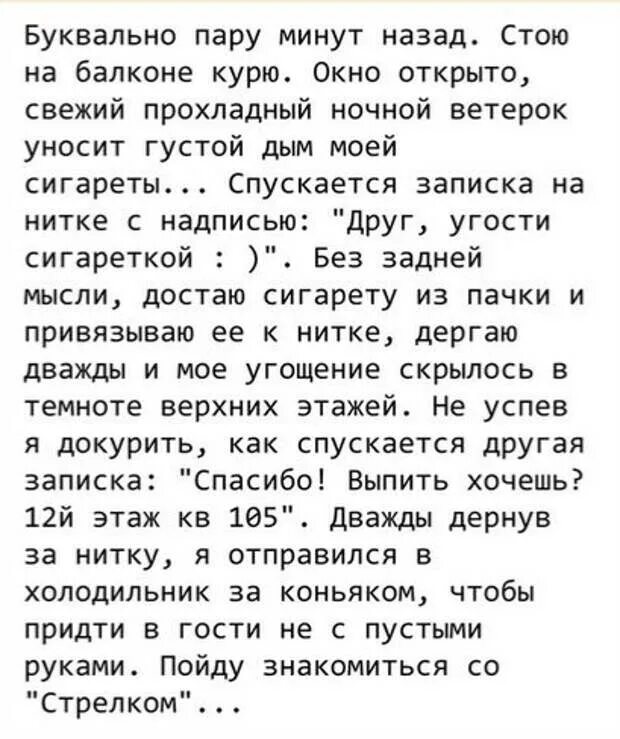 Буквально пару минут назад. Стою на балконе курю. Окно открыто, свежий прохладный ночной ветерок уносит густой дым моей сигареты... Спускается записка на нитке с надписью: "Друг, угости сигареткой : )". Без задней мысли, достаю сигарету из пачки и привязываю ее к нитке, дергаю дважды и мое угощение скрылось в темноте верхних этажей. Не успев я докурить, как спускается другая записка: "Спасибо! Выпить хочешь? 12й этаж кв 105". Дважды дернув за нитку, я отправился в холодильник за коньяком, чтобы придти в гости не с пустыми руками. Пойду знакомиться со "Стрелком"...